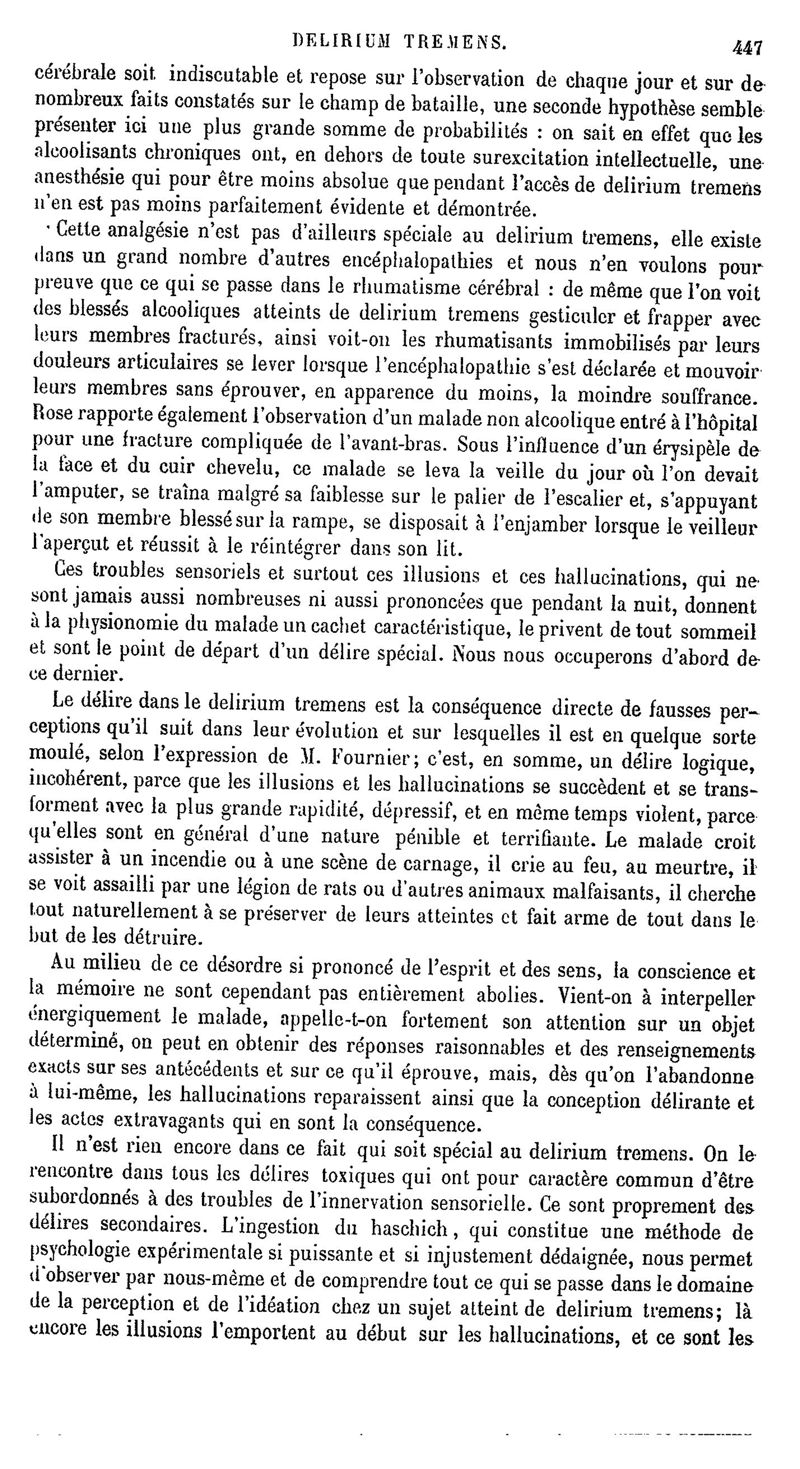 DELIRIUM TREMENS. 447

cérébrale soit indiscutable et repose sur l'observation de chaque jour et sur de nombreux faits constatés sur le champ de bataille, une seconde hypothèse semble présenter ici une plus grande somme de probabilités : on sait en effet que les alcoolisants chroniques ont, en dehors de toute surexcitation intellectuelle, une anesthésie qui pour être moins absolue que pendant l'accès de delirium tremens n'en est pas moins parfaitement évidente et démontrée.

Cette analgésie n'est pas d'ailleurs spéciale au delirium tremens, elle existe dans un grand nombre d'autres encéphalopathies et nous n'en voulons pour preuve que ce qui se passe dans le rhumatisme cérébral : de même que l'on voit des blessés alcooliques atteints de delirium tremens gesticuler et frapper avec leurs membres fracturés, ainsi voit-on les rhumatisants immobilisés par leurs douleurs articulaires se lever lorsque l'encéphalopathie s'est déclarée et mouvoir leurs membres sans éprouver, en apparence du moins, la moindre souffrance. Rose rapporte également l'observation d'un malade non alcoolique entré à l'hôpital pour une fracture compliquée de l'avant-bras. Sous l'influence d'un érysipèle de la face et du cuir chevelu, ce malade se leva la veille du jour où l'on devait l'amputer, se traîna malgré sa faiblesse sur le palier de l'escalier et, s'appuyant de son membre blessé sur la rampe, se disposait à l'enjamber lorsque le veilleur l'aperçut et réussit à le réintégrer dans son lit.

Ces troubles sensoriels et surtout ces illusions et ces hallucinations, qui ne sont jamais aussi nombreuses ni aussi prononcées que pendant la nuit, donnent à la physionomie du malade un cachet caractéristique, le privent de tout sommeil et sont le point de départ d'un délire spécial. Nous nous occuperons d'abord de ce dernier.

Le délire dans le delirium tremens est la conséquence directe de fausses perceptions qu'il suit dans leur évolution et sur lesquelles il est en quelque sorte moulé, selon l'expression de M. Fournier; c'est, en somme, un délire logique, incohérent, parce que les illusions et les hallucinations se succèdent et se transforment avec la plus grande rapidité, dépressif, et en même temps violent, parce qu'elles sont en général d'une nature pénible et terrifiante. Le malade croit assister à un incendie ou à une scène de carnage, il crie au feu, au meurtre, il se voit assailli par une légion de rats ou d'autres animaux malfaisants, il cherche tout naturellement à se préserver de leurs atteintes et fait arme de tout dans le but de les détruire.

Au milieu de ce désordre si prononcé de l'esprit et des sens, la conscience et la mémoire ne sont cependant pas entièrement abolies. Vient-on à interpeller énergiquement le malade, appelle-t-on fortement son attention sur un objet déterminé, on peut en obtenir des réponses raisonnables et des renseignements exacts sur ses antécédents et sur ce qu'il éprouve, mais, dès qu'on l'abandonne à lui-même, les hallucinations reparaissent ainsi que la conception délirante et les actes extravagants qui en sont la conséquence.

Il n'est rien encore dans ce fait qui soit spécial au delirium tremens. On le rencontre dans tous les délires toxiques qui ont pour caractère commun d'être subordonnés à des troubles de l'innervation sensorielle. Ce sont proprement des délires secondaires. L'ingestion du haschich, qui constitue une méthode de psychologie expérimentale si puissante et si injustement dédaignée, nous permet d'observer par nous-même et de comprendre tout ce qui se passe dans le domaine de la perception et de l'idéation chez un sujet atteint de delirium tremens; là encore les illusions l'emportent au début sur les hallucinations, et ce sont les